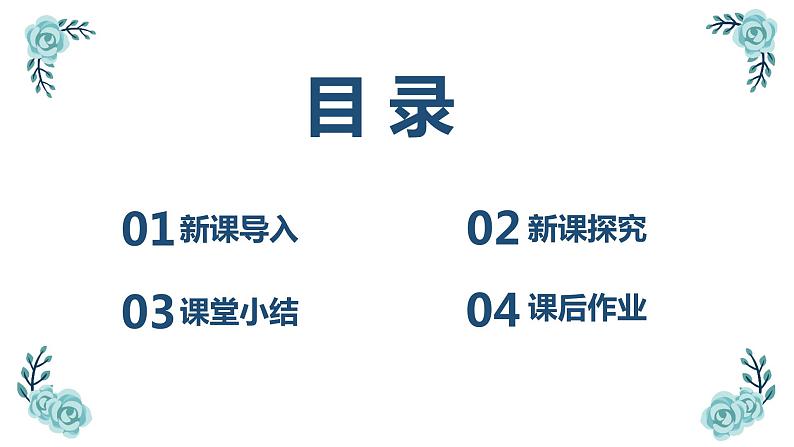 目录

01 新课导入

02 新课探究

03 课堂小结

04 课后作业